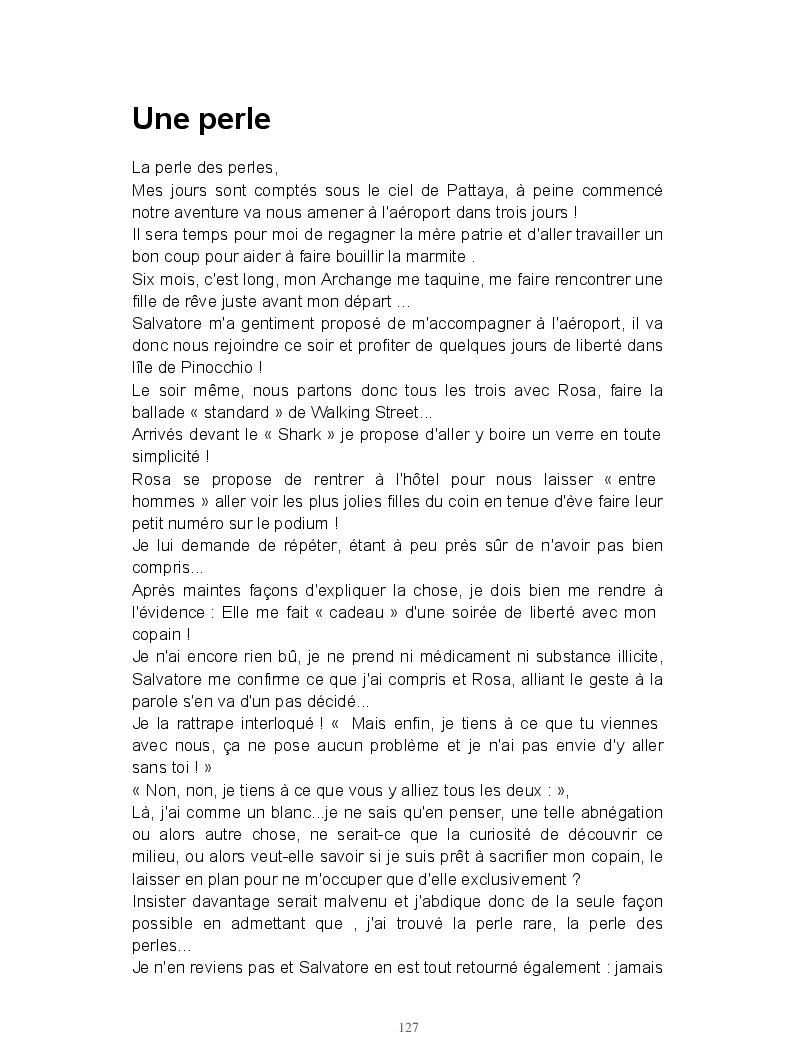 Une perle

La perle des perles,
Mes jours sont comptés sous le ciel de Pattaya, à peine commencé notre aventure va nous amener à l'aéroport dans trois jours !
Il sera temps pour moi de regagner la mère patrie et d'aller travailler un bon coup pour aider à faire bouillir la marmite .
Six mois, c'est long, mon Archange me taquine, me faire rencontrer une fille de rêve juste avant mon départ …
Salvatore m'a gentiment proposé de m'accompagner à l'aéroport, il va donc nous rejoindre ce soir et profiter de quelques jours de liberté dans l'île de Pinocchio !
Le soir même, nous partons donc tous les trois avec Rosa, faire la ballade « standard » de Walking Street...
Arrivés devant le « Shark » je propose d'aller y boire un verre en toute simplicité !
Rosa se propose de rentrer à l'hôtel pour nous laisser « entre hommes » aller voir les plus jolies filles du coin en tenue d'ève faire leur petit numéro sur le podium !
Je lui demande de répéter, étant à peu près sûr de n'avoir pas bien compris...
Après maintes façons d'expliquer la chose, je dois bien me rendre à l'évidence : Elle me fait « cadeau » d'une soirée de liberté avec mon copain !
Je n'ai encore rien bû, je ne prend ni médicament ni substance illicite, Salvatore me confirme ce que j'ai compris et Rosa, alliant le geste à la parole s'en va d'un pas décidé...
Je la rattrape interloqué ! « Mais enfin, je tiens à ce que tu viennes avec nous, ça ne pose aucun problème et je n'ai pas envie d'y aller sans toi ! »
« Non, non, je tiens à ce que vous y alliez tous les deux : »,
Là, j'ai comme un blanc...je ne sais qu'en penser, une telle abnégation ou alors autre chose, ne serait-ce que la curiosité de découvrir ce milieu, ou alors veut-elle savoir si je suis prêt à sacrifier mon copain, le laisser en plan pour ne m'occuper que d'elle exclusivement ?
Insister davantage serait malvenu et j'abdique donc de la seule façon possible en admettant que , j'ai trouvé la perle rare, la perle des perles...
Je n'en reviens pas et Salvatore en est tout retourné également : jamais

127